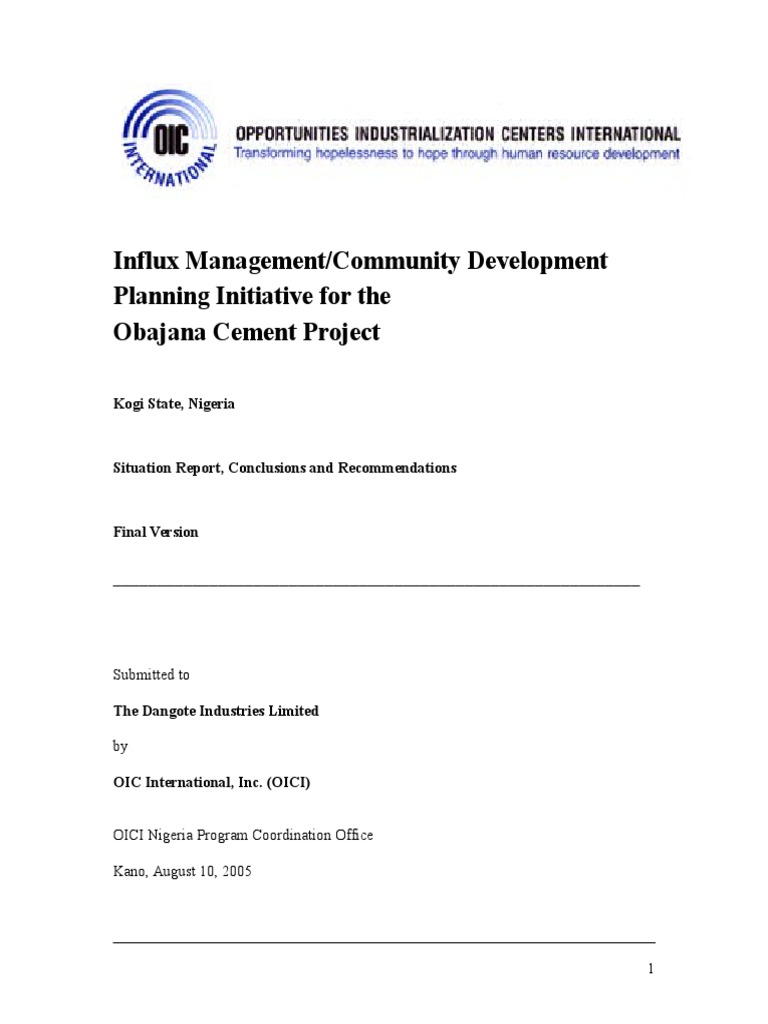 OIC
INTERNATIONAL

OPPORTUNITIES INDUSTRIALIZATION CENTERS INTERNATIONAL
Transforming hopelessness to hope through human resource development

Influx Management/Community Development Planning Initiative for the Obajana Cement Project

Kogi State, Nigeria

Situation Report, Conclusions and Recommendations

Final Version

Submitted to

The Dangote Industries Limited

by

OIC International, Inc. (OICI)

OICI Nigeria Program Coordination Office

Kano, August 10, 2005

1